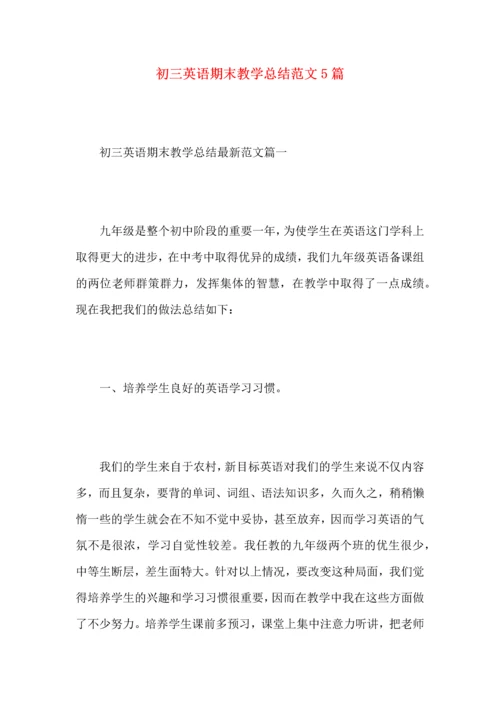 初三英语期末教学总结范文5篇

初三英语期末教学总结最新范文篇一

九年级是整个初中阶段的重要一年，为使学生在英语这门学科上取得更大的进步，在中考中取得优异的成绩，我们九年级英语备课组的两位老师群策群力，发挥集体的智慧，在教学中取得了一点成绩。现在我把我们的做法总结如下：

一、培养学生良好的英语学习习惯。

我们的学生来自于农村，新目标英语对我们的学生来说不仅内容多，而且复杂，要背的单词、词组、语法知识多，久而久之，稍稍懒惰一些的学生就会在不知不觉中妥协，甚至放弃，因而学习英语的气氛不是很浓，学习自觉性较差。我任教的九年级两个班的优生很少，中等生断层，差生面特大。针对以上情况，要改变这种局面，我们觉得培养学生的兴趣和学习习惯很重要，因而在教学中我在这些方面做了不少努力。培养学生课前多预习，课堂上集中注意力听讲，把老师